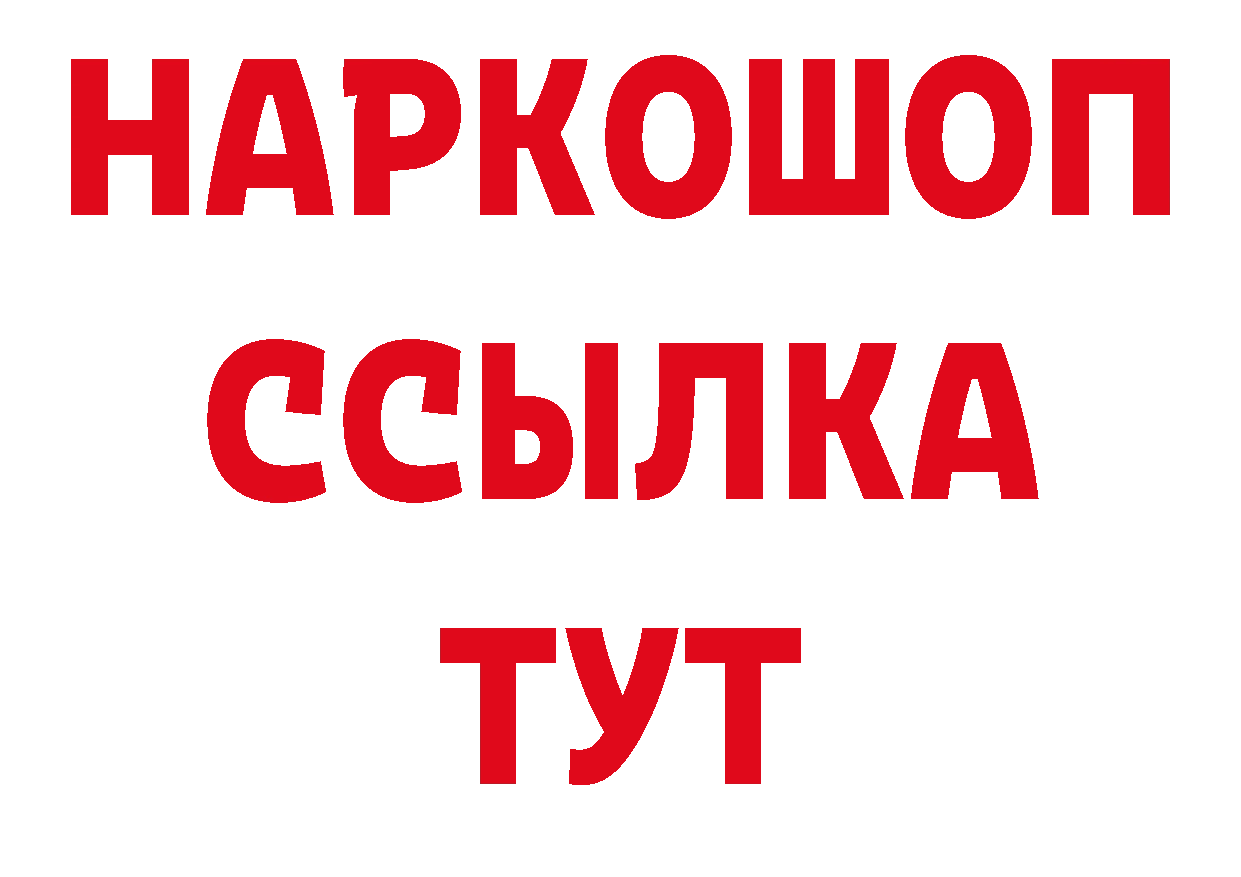 НАРКОШОП
ССЫЛКА
ТУТ